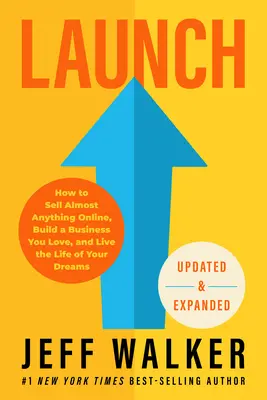 LAUNCH

How to Sell Almost Anything Online, Build a Business You Love, and Live the Life of Your Dreams

UPDATED & EXPANDED

JEFF WALKER

#1 NEW YORK TIMES BEST-SELLING AUTHOR